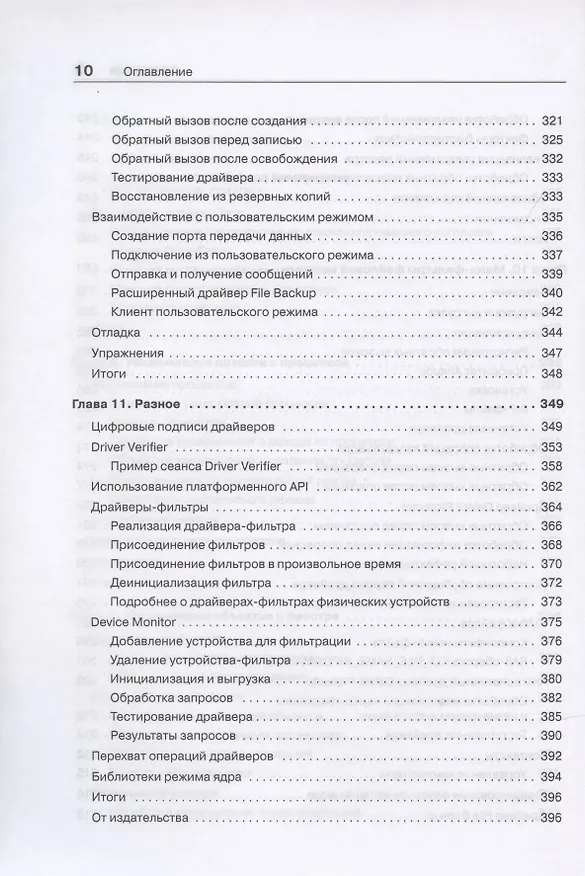 10 Оглавление

Обратный вызов после создания 321
Обратный вызов перед записью 325
Обратный вызов после освобождения 332
Тестирование драйвера 333
Восстановление из резервных копий 333
Взаимодействие с пользовательским режимом 335
Создание порта передачи данных 336
Подключение из пользовательского режима 337
Отправка и получение сообщений 339
Расширенный драйвер File Backup 340
Клиент пользовательского режима 342
Отладка 344
Упражнения 347
Итоги 348

Глава 11. Разное 349
Цифровые подписи драйверов 349
Driver Verifier 353
Пример сеанса Driver Verifier 358
Использование платформенного API 362
Драйверы-фильтры 364
Реализация драйвера-фильтра 366
Присоединение фильтров 368
Присоединение фильтров в произвольное время 370
Деинициализация фильтра 372
Подробнее о драйверах-фильтрах физических устройств 373
Device Monitor 375
Добавление устройства для фильтрации 376
Удаление устройства-фильтра 379
Инициализация и выгрузка 380
Обработка запросов 382
Тестирование драйвера 385
Результаты запросов 390
Перехват операций драйверов 392
Библиотеки режима ядра 394
Итоги 396
От издательства 396